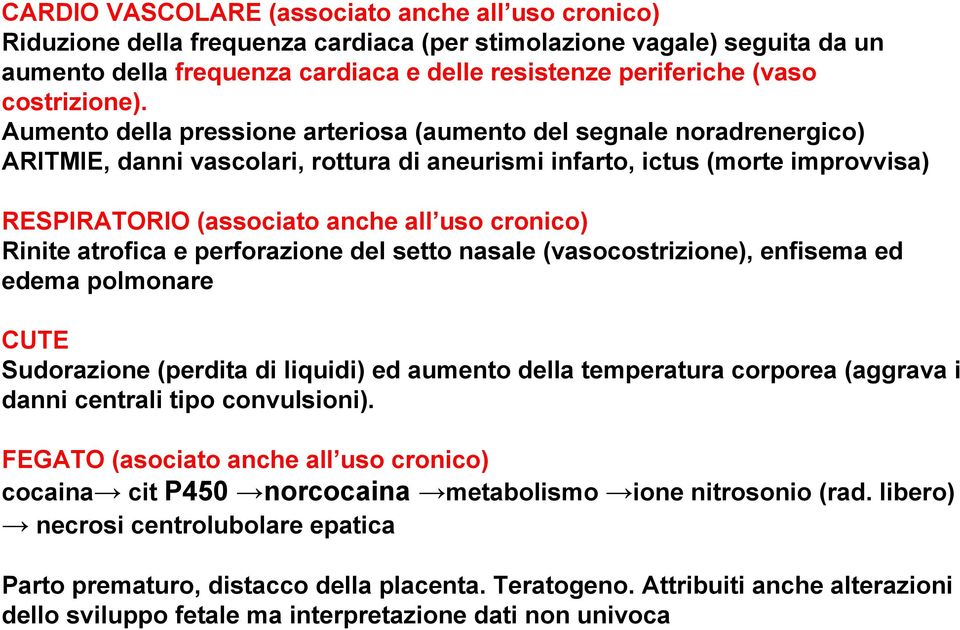 CARDIO VASCOLARE (associato anche all’uso cronico)
Riduzione della frequenza cardiaca (per stimolazione vagale) seguita da un aumento della frequenza cardiaca e delle resistenze periferiche (vaso costrizione).
Aumento della pressione arteriosa (aumento del segnale noradrenergico)
ARITMIE, danni vascolari, rottura di aneurismi infarto, ictus (morte improvvisa)

RESPIRATORIO (associato anche all’uso cronico)
Rinite atrofica e perforazione del setto nasale (vasocostrizione), enfisema ed edema polmonare

CUTE
Sudorazione (perdita di liquidi) ed aumento della temperatura corporea (aggrava i danni centrali tipo convulsioni).

FEGATO (asociato anche all’uso cronico)
cocaina→ cit P450 →norcocaina →metabolismo →ione nitrosonio (rad. libero) → necrosi centrolubolare epatica

Parto prematuro, distacco della placenta. Teratogeno. Attribuiti anche alterazioni dello sviluppo fetale ma interpretazione dati non univoca